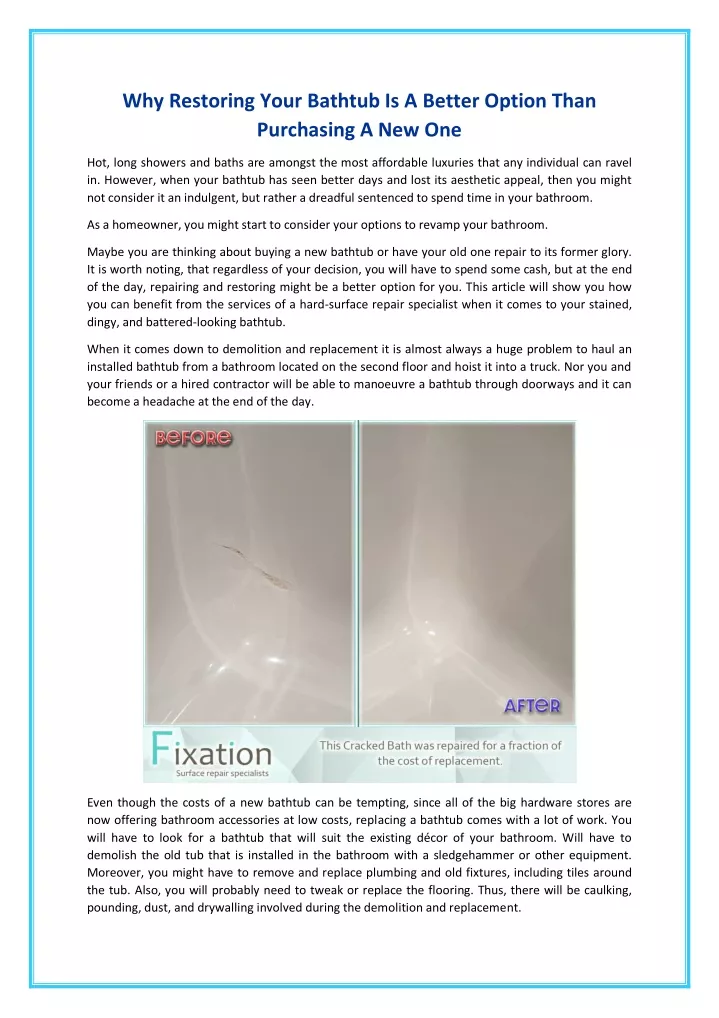 Why Restoring Your Bathtub Is A Better Option Than Purchasing A New One

Hot, long showers and baths are amongst the most affordable luxuries that any individual can ravel in. However, when your bathtub has seen better days and lost its aesthetic appeal, then you might not consider it an indulgent, but rather a dreadful sentenced to spend time in your bathroom.

As a homeowner, you might start to consider your options to revamp your bathroom.

Maybe you are thinking about buying a new bathtub or have your old one repair to its former glory. It is worth noting, that regardless of your decision, you will have to spend some cash, but at the end of the day, repairing and restoring might be a better option for you. This article will show you how you can benefit from the services of a hard-surface repair specialist when it comes to your stained, dingy, and battered-looking bathtub.

When it comes down to demolition and replacement it is almost always a huge problem to haul an installed bathtub from a bathroom located on the second floor and hoist it into a truck. Nor you and your friends or a hired contractor will be able to manoeuvre a bathtub through doorways and it can become a headache at the end of the day.

BEFORE

AFTER

Fixation
Surface repair specialists

This Cracked Bath was repaired for a fraction of the cost of replacement.

Even though the costs of a new bathtub can be tempting, since all of the big hardware stores are now offering bathroom accessories at low costs, replacing a bathtub comes with a lot of work. You will have to look for a bathtub that will suit the existing décor of your bathroom. Will have to demolish the old tub that is installed in the bathroom with a sledgehammer or other equipment. Moreover, you might have to remove and replace plumbing and old fixtures, including tiles around the tub. Also, you will probably need to tweak or replace the flooring. Thus, there will be caulking, pounding, dust, and drywalling involved during the demolition and replacement.